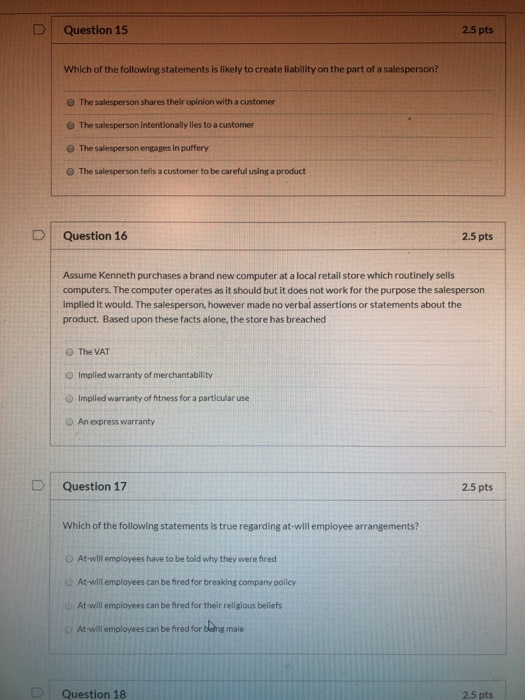 Question 15

2.5 pts

Which of the following statements is likely to create liability on the part of a salesperson?

The salesperson shares their opinion with a customer

The salesperson intentionally lies to a customer

The salesperson engages in puffery

The salesperson tells a customer to be careful using a product

Question 16

2.5 pts

Assume Kenneth purchases a brand new computer at a local retail store which routinely sells computers. The computer operates as it should but it does not work for the purpose the salesperson implied it would. The salesperson, however made no verbal assertions or statements about the product. Based upon these facts alone, the store has breached

The VAT

Implied warranty of merchantability

Implied warranty of fitness for a particular use

An express warranty

Question 17

2.5 pts

Which of the following statements is true regarding at-will employee arrangements?

At-will employees have to be told why they were fired

At-will employees can be fired for breaking company policy

At-will employees can be fired for their religious beliefs

At-will employees can be fired for being male

Question 18

2.5 pts